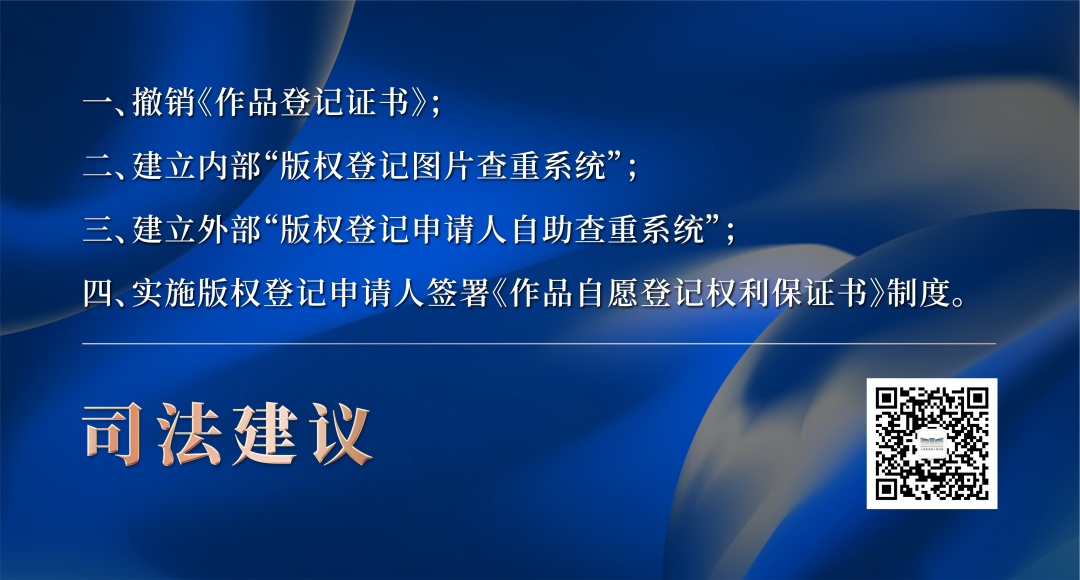 一、撤销《作品登记证书》;

二、建立内部“版权登记图片查重系统”;

三、建立外部“版权登记申请人自助查重系统”;

四、实施版权登记申请人签署《作品自愿登记权利保证书》制度。

司法建议